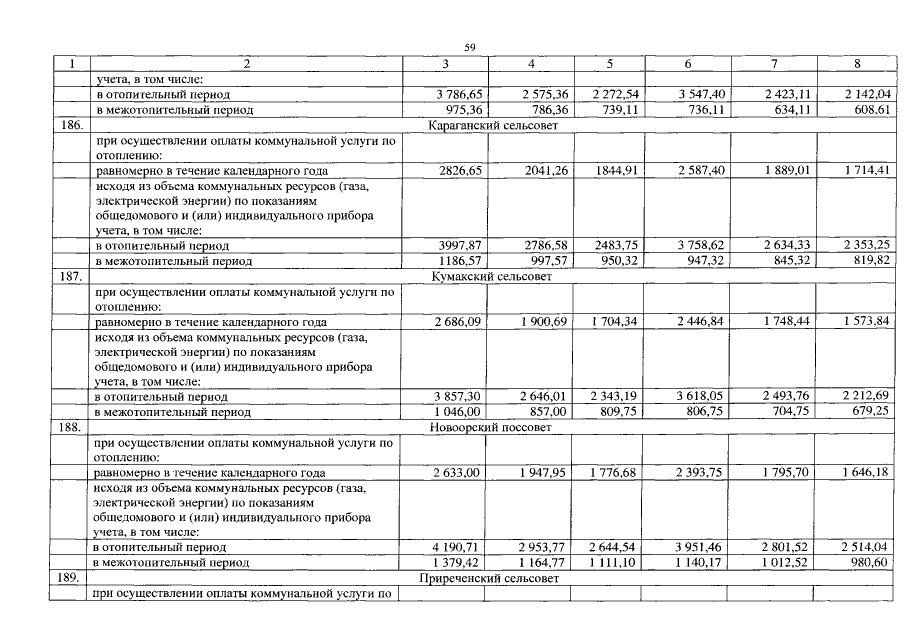 59

| 1 | 2 | 3 | 4 | 5 | 6 | 7 | 8 |
|---|---|---|---|---|---|---|---|
| | учета, в том числе: | | | | | | |
| | в отопительный период | 3 786,65 | 2 575,36 | 2 272,54 | 3 547,40 | 2 423,11 | 2 142,04 |
| | в межотопительный период | 975,36 | 786,36 | 739,11 | 736,11 | 634,11 | 608,61 |
| 186. | Караганский сельсовет | | | | | | |
| | при осуществлении оплаты коммунальной услуги по отоплению: | | | | | | |
| | равномерно в течение календарного года | 2826,65 | 2041,26 | 1844,91 | 2 587,40 | 1 889,01 | 1 714,41 |
| | исходя из объема коммунальных ресурсов (газа, электрической энергии) по показаниям общедомового и (или) индивидуального прибора учета, в том числе: | | | | | | |
| | в отопительный период | 3997,87 | 2786,58 | 2483,75 | 3 758,62 | 2 634,33 | 2 353,25 |
| | в межотопительный период | 1186,57 | 997,57 | 950,32 | 947,32 | 845,32 | 819,82 |
| 187. | Кумакский сельсовет | | | | | | |
| | при осуществлении оплаты коммунальной услуги по отоплению: | | | | | | |
| | равномерно в течение календарного года | 2 686,09 | 1 900,69 | 1 704,34 | 2 446,84 | 1 748,44 | 1 573,84 |
| | исходя из объема коммунальных ресурсов (газа, электрической энергии) по показаниям общедомового и (или) индивидуального прибора учета, в том числе: | | | | | | |
| | в отопительный период | 3 857,30 | 2 646,01 | 2 343,19 | 3 618,05 | 2 493,76 | 2 212,69 |
| | в межотопительный период | 1 046,00 | 857,00 | 809,75 | 806,75 | 704,75 | 679,25 |
| 188. | Новоорский поссовет | | | | | | |
| | при осуществлении оплаты коммунальной услуги по отоплению: | | | | | | |
| | равномерно в течение календарного года | 2 633,00 | 1 947,95 | 1 776,68 | 2 393,75 | 1 795,70 | 1 646,18 |
| | исходя из объема коммунальных ресурсов (газа, электрической энергии) по показаниям общедомового и (или) индивидуального прибора учета, в том числе: | | | | | | |
| | в отопительный период | 4 190,71 | 2 953,77 | 2 644,54 | 3 951,46 | 2 801,52 | 2 514,04 |
| | в межотопительный период | 1 379,42 | 1 164,77 | 1 111,10 | 1 140,17 | 1 012,52 | 980,60 |
| 189. | Приреченский сельсовет | | | | | | |
| | при осуществлении оплаты коммунальной услуги по | | | | | | |